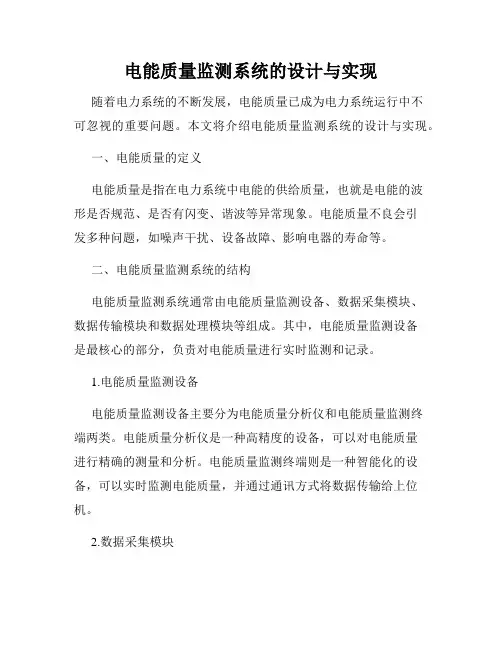 电能质量监测系统的设计与实现

随着电力系统的不断发展，电能质量已成为电力系统运行中不可忽视的重要问题。本文将介绍电能质量监测系统的设计与实现。

一、电能质量的定义

电能质量是指在电力系统中电能的供给质量，也就是电能的波形是否规范、是否有闪变、谐波等异常现象。电能质量不良会引发多种问题，如噪声干扰、设备故障、影响电器的寿命等。

二、电能质量监测系统的结构

电能质量监测系统通常由电能质量监测设备、数据采集模块、数据传输模块和数据处理模块等组成。其中，电能质量监测设备是最核心的部分，负责对电能质量进行实时监测和记录。

1.电能质量监测设备

电能质量监测设备主要分为电能质量分析仪和电能质量监测终端两类。电能质量分析仪是一种高精度的设备，可以对电能质量进行精确的测量和分析。电能质量监测终端则是一种智能化的设备，可以实时监测电能质量，并通过通讯方式将数据传输给上位机。

2.数据采集模块